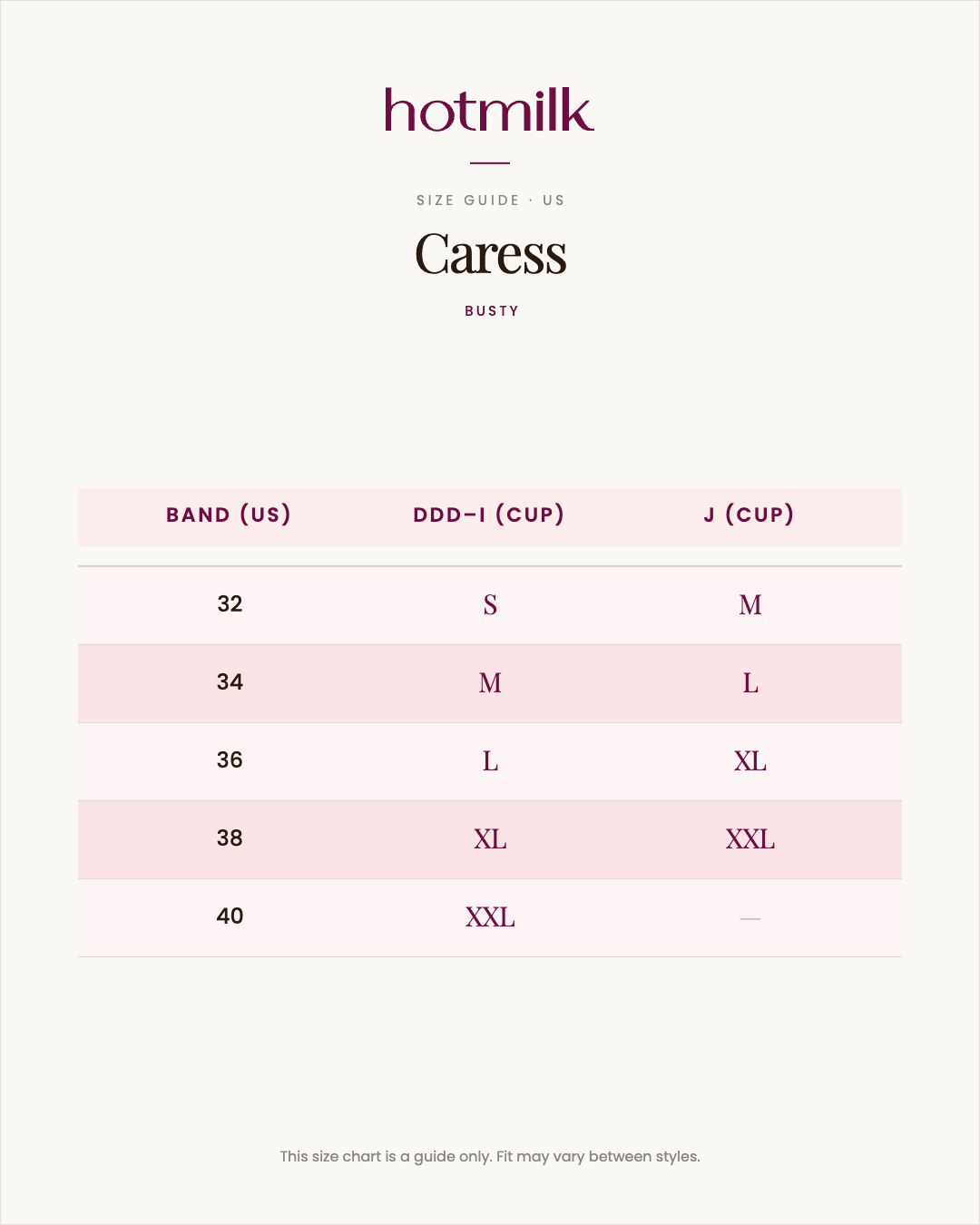 hotmilk

SIZE GUIDE · US

Caress

BUSTY

| BAND (US) | DDD–I (CUP) | J (CUP) |
|---|---|---|
| 32 | S | M |
| 34 | M | L |
| 36 | L | XL |
| 38 | XL | XXL |
| 40 | XXL | — |

This size chart is a guide only. Fit may vary between styles.